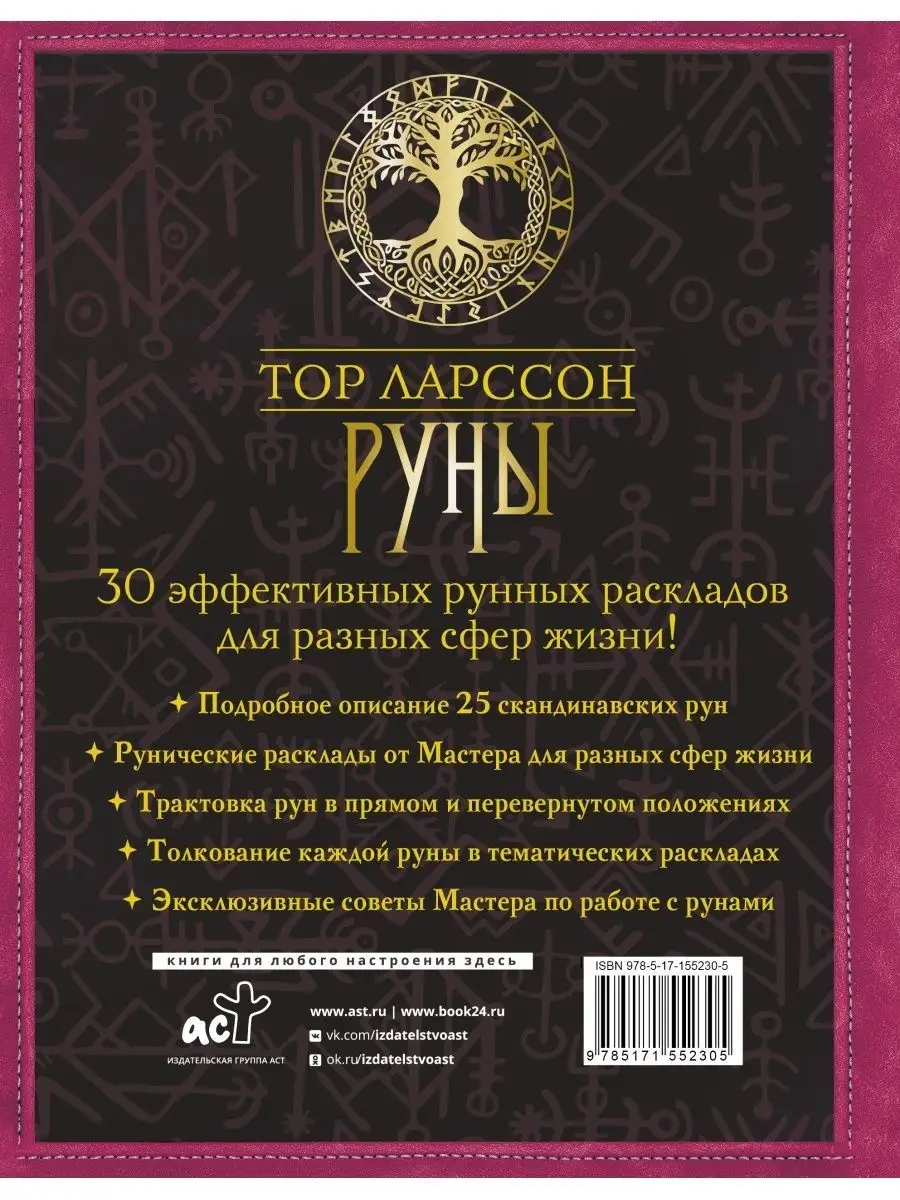 ТОР ЛАРССОН
РУНЫ

30 эффективных рунных раскладов для разных сфер жизни!

✦ Подробное описание 25 скандинавских рун
✦ Рунические расклады от Мастера для разных сфер жизни
✦ Трактовка рун в прямом и перевернутом положениях
✦ Толкование каждой руны в тематических раскладах
✦ Эксклюзивные советы Мастера по работе с рунами

книги для любого настроения здесь

аст
ИЗДАТЕЛЬСКАЯ ГРУППА АСТ

www.ast.ru | www.book24.ru
vk.com/izdatelstvoast
ok.ru/izdatelstvoast

ISBN 978-5-17-155230-5
9 785171 552305